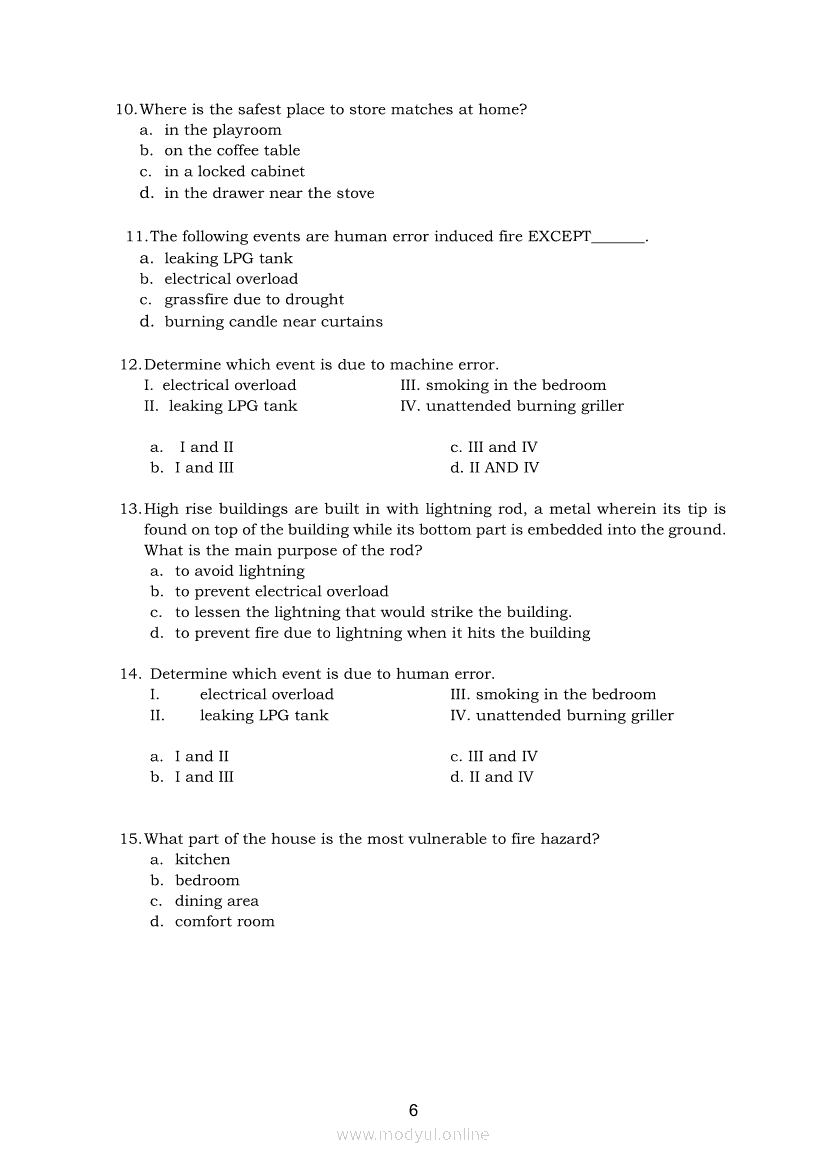 10. Where is the safest place to store matches at home?
a. in the playroom
b. on the coffee table
c. in a locked cabinet
d. in the drawer near the stove

11. The following events are human error induced fire EXCEPT_______.
a. leaking LPG tank
b. electrical overload
c. grassfire due to drought
d. burning candle near curtains

12. Determine which event is due to machine error.
I. electrical overload
II. leaking LPG tank
III. smoking in the bedroom
IV. unattended burning griller

a. I and II
b. I and III
c. III and IV
d. II AND IV

13. High rise buildings are built in with lightning rod, a metal wherein its tip is found on top of the building while its bottom part is embedded into the ground. What is the main purpose of the rod?
a. to avoid lightning
b. to prevent electrical overload
c. to lessen the lightning that would strike the building.
d. to prevent fire due to lightning when it hits the building

14. Determine which event is due to human error.
I. electrical overload
II. leaking LPG tank
III. smoking in the bedroom
IV. unattended burning griller

a. I and II
b. I and III
c. III and IV
d. II and IV

15. What part of the house is the most vulnerable to fire hazard?
a. kitchen
b. bedroom
c. dining area
d. comfort room

6

www.modyul.online